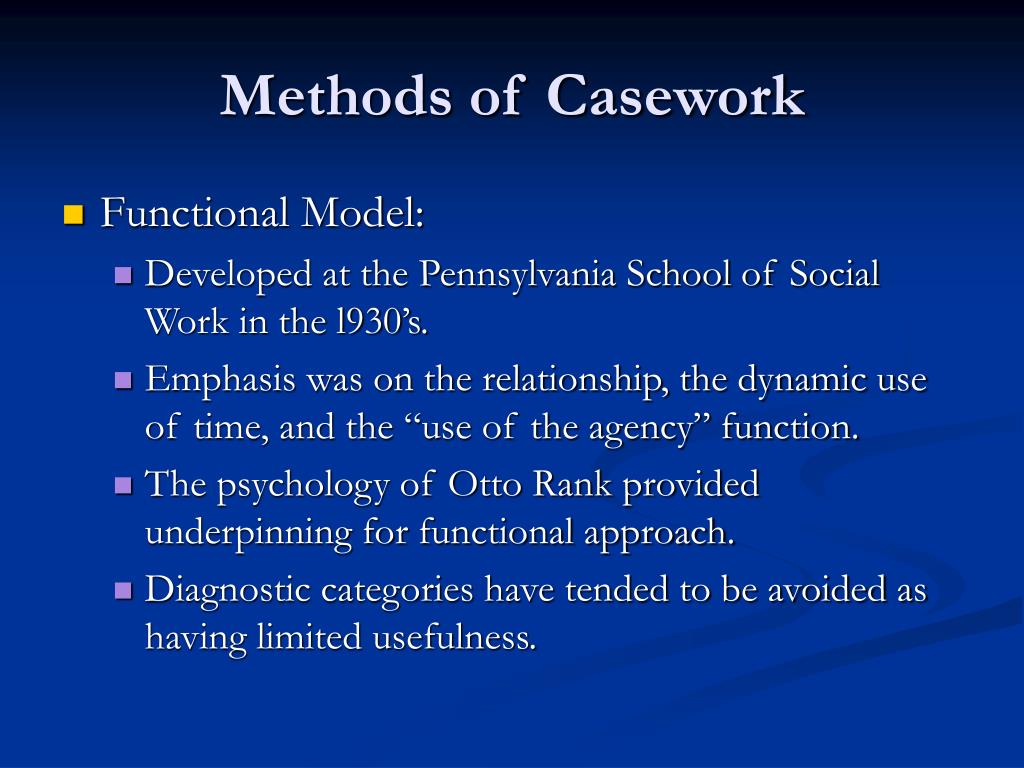 Methods of Casework

Functional Model:

Developed at the Pennsylvania School of Social Work in the l930’s.

Emphasis was on the relationship, the dynamic use of time, and the “use of the agency” function.

The psychology of Otto Rank provided underpinning for functional approach.

Diagnostic categories have tended to be avoided as having limited usefulness.